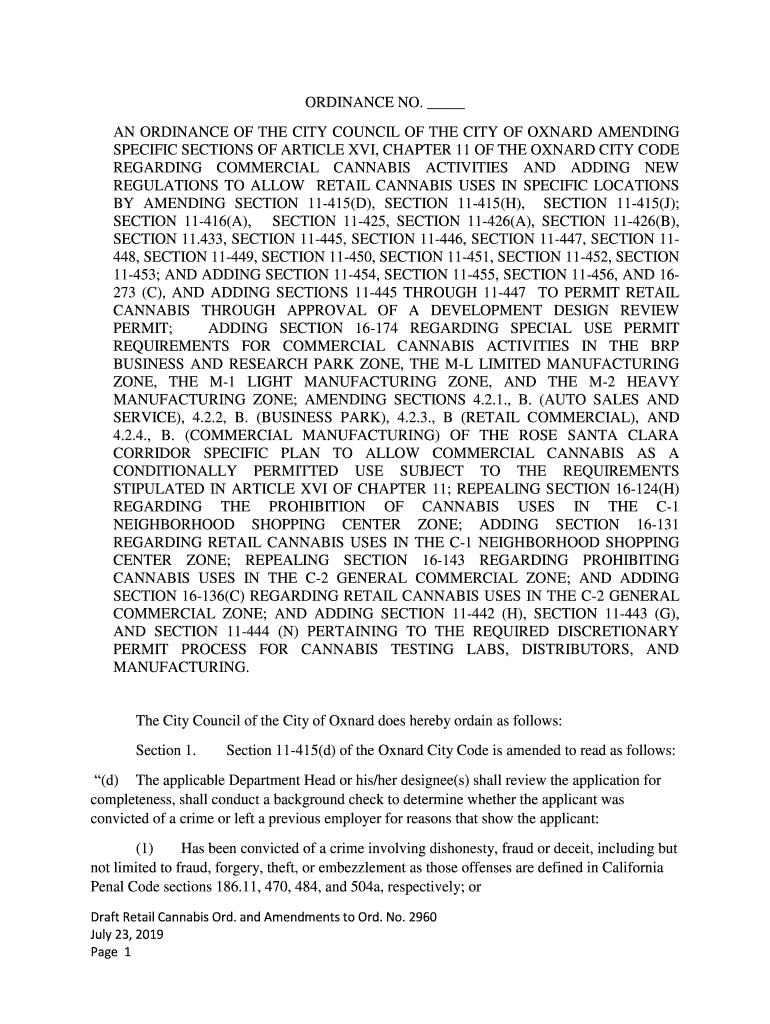 ORDINANCE NO. _____

AN ORDINANCE OF THE CITY COUNCIL OF THE CITY OF OXNARD AMENDING SPECIFIC SECTIONS OF ARTICLE XVI, CHAPTER 11 OF THE OXNARD CITY CODE REGARDING COMMERCIAL CANNABIS ACTIVITIES AND ADDING NEW REGULATIONS TO ALLOW RETAIL CANNABIS USES IN SPECIFIC LOCATIONS BY AMENDING SECTION 11-415(D), SECTION 11-415(H), SECTION 11-415(J); SECTION 11-416(A), SECTION 11-425, SECTION 11-426(A), SECTION 11-426(B), SECTION 11.433, SECTION 11-445, SECTION 11-446, SECTION 11-447, SECTION 11-448, SECTION 11-449, SECTION 11-450, SECTION 11-451, SECTION 11-452, SECTION 11-453; AND ADDING SECTION 11-454, SECTION 11-455, SECTION 11-456, AND 16-273 (C), AND ADDING SECTIONS 11-445 THROUGH 11-447 TO PERMIT RETAIL CANNABIS THROUGH APPROVAL OF A DEVELOPMENT DESIGN REVIEW PERMIT; ADDING SECTION 16-174 REGARDING SPECIAL USE PERMIT REQUIREMENTS FOR COMMERCIAL CANNABIS ACTIVITIES IN THE BRP BUSINESS AND RESEARCH PARK ZONE, THE M-L LIMITED MANUFACTURING ZONE, THE M-1 LIGHT MANUFACTURING ZONE, AND THE M-2 HEAVY MANUFACTURING ZONE; AMENDING SECTIONS 4.2.1., B. (AUTO SALES AND SERVICE), 4.2.2, B. (BUSINESS PARK), 4.2.3., B (RETAIL COMMERCIAL), AND 4.2.4., B. (COMMERCIAL MANUFACTURING) OF THE ROSE SANTA CLARA CORRIDOR SPECIFIC PLAN TO ALLOW COMMERCIAL CANNABIS AS A CONDITIONALLY PERMITTED USE SUBJECT TO THE REQUIREMENTS STIPULATED IN ARTICLE XVI OF CHAPTER 11; REPEALING SECTION 16-124(H) REGARDING THE PROHIBITION OF CANNABIS USES IN THE C-1 NEIGHBORHOOD SHOPPING CENTER ZONE; ADDING SECTION 16-131 REGARDING RETAIL CANNABIS USES IN THE C-1 NEIGHBORHOOD SHOPPING CENTER ZONE; REPEALING SECTION 16-143 REGARDING PROHIBITING CANNABIS USES IN THE C-2 GENERAL COMMERCIAL ZONE; AND ADDING SECTION 16-136(C) REGARDING RETAIL CANNABIS USES IN THE C-2 GENERAL COMMERCIAL ZONE; AND ADDING SECTION 11-442 (H), SECTION 11-443 (G), AND SECTION 11-444 (N) PERTAINING TO THE REQUIRED DISCRETIONARY PERMIT PROCESS FOR CANNABIS TESTING LABS, DISTRIBUTORS, AND MANUFACTURING.

The City Council of the City of Oxnard does hereby ordain as follows:

Section 1. Section 11-415(d) of the Oxnard City Code is amended to read as follows:

“(d) The applicable Department Head or his/her designee(s) shall review the application for completeness, shall conduct a background check to determine whether the applicant was convicted of a crime or left a previous employer for reasons that show the applicant:

(1) Has been convicted of a crime involving dishonesty, fraud or deceit, including but not limited to fraud, forgery, theft, or embezzlement as those offenses are defined in California Penal Code sections 186.11, 470, 484, and 504a, respectively; or

Draft Retail Cannabis Ord. and Amendments to Ord. No. 2960
July 23, 2019
Page 1